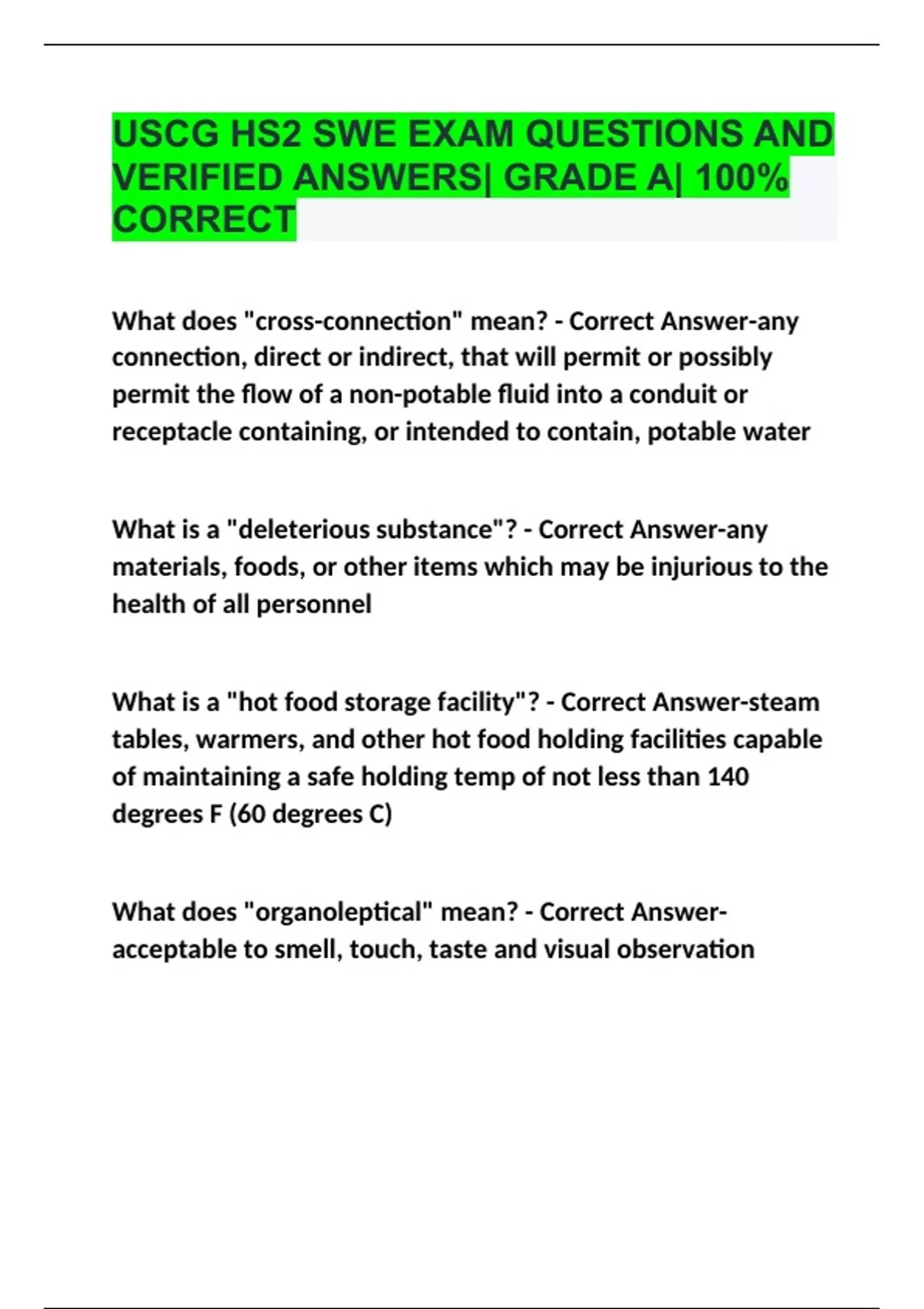 USCG HS2 SWE EXAM QUESTIONS AND VERIFIED ANSWERS| GRADE A| 100% CORRECT

What does "cross-connection" mean? - Correct Answer-any connection, direct or indirect, that will permit or possibly permit the flow of a non-potable fluid into a conduit or receptacle containing, or intended to contain, potable water

What is a "deleterious substance"? - Correct Answer-any materials, foods, or other items which may be injurious to the health of all personnel

What is a "hot food storage facility"? - Correct Answer-steam tables, warmers, and other hot food holding facilities capable of maintaining a safe holding temp of not less than 140 degrees F (60 degrees C)

What does "organoleptical" mean? - Correct Answer-acceptable to smell, touch, taste and visual observation